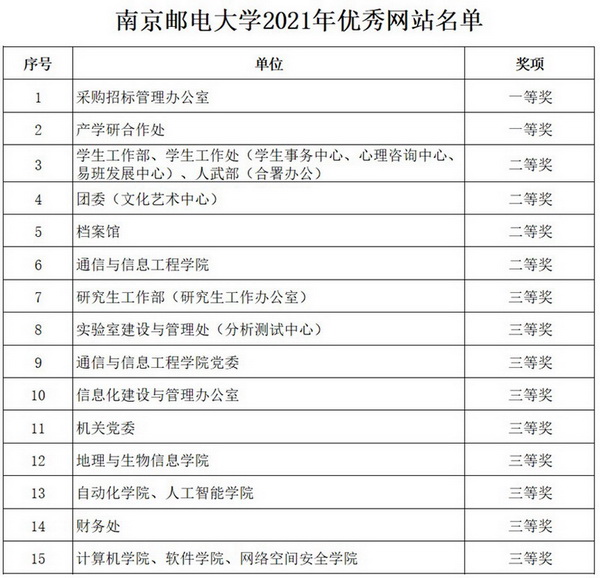 南京邮电大学2021年优秀网站名单

| 序号 | 单位 | 奖项 |
|---|---|---|
| 1 | 采购招标管理办公室 | 一等奖 |
| 2 | 产学研合作处 | 一等奖 |
| 3 | 学生工作部、学生工作处（学生事务中心、心理咨询中心、易班发展中心）、人武部（合署办公） | 二等奖 |
| 4 | 团委（文化艺术中心） | 二等奖 |
| 5 | 档案馆 | 二等奖 |
| 6 | 通信与信息工程学院 | 二等奖 |
| 7 | 研究生工作部（研究生工作办公室） | 三等奖 |
| 8 | 实验室建设与管理处（分析测试中心） | 三等奖 |
| 9 | 通信与信息工程学院党委 | 三等奖 |
| 10 | 信息化建设与管理办公室 | 三等奖 |
| 11 | 机关党委 | 三等奖 |
| 12 | 地理与生物信息学院 | 三等奖 |
| 13 | 自动化学院、人工智能学院 | 三等奖 |
| 14 | 财务处 | 三等奖 |
| 15 | 计算机学院、软件学院、网络空间安全学院 | 三等奖 |